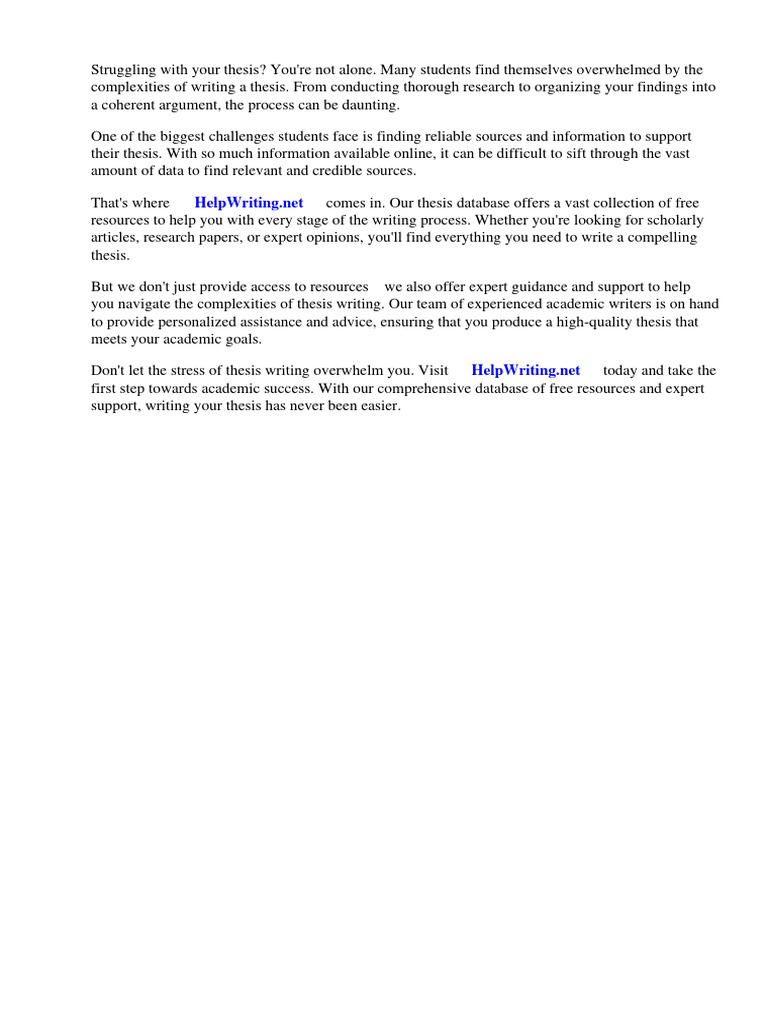 Struggling with your thesis? You're not alone. Many students find themselves overwhelmed by the complexities of writing a thesis. From conducting thorough research to organizing your findings into a coherent argument, the process can be daunting.

One of the biggest challenges students face is finding reliable sources and information to support their thesis. With so much information available online, it can be difficult to sift through the vast amount of data to find relevant and credible sources.

That's where HelpWriting.net comes in. Our thesis database offers a vast collection of free resources to help you with every stage of the writing process. Whether you're looking for scholarly articles, research papers, or expert opinions, you'll find everything you need to write a compelling thesis.

But we don't just provide access to resources we also offer expert guidance and support to help you navigate the complexities of thesis writing. Our team of experienced academic writers is on hand to provide personalized assistance and advice, ensuring that you produce a high-quality thesis that meets your academic goals.

Don't let the stress of thesis writing overwhelm you. Visit HelpWriting.net today and take the first step towards academic success. With our comprehensive database of free resources and expert support, writing your thesis has never been easier.